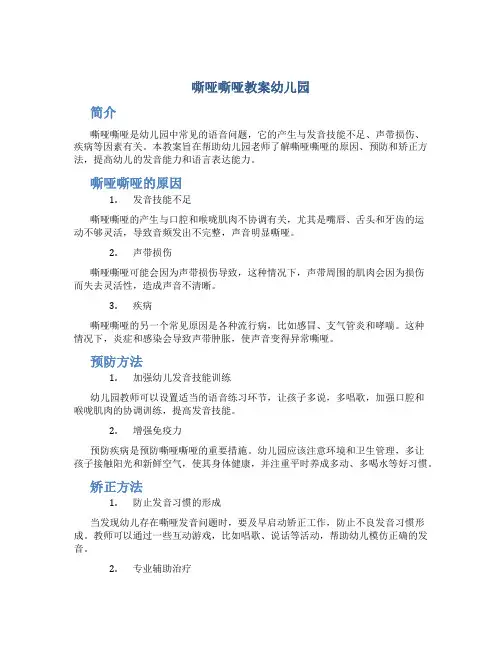 嘶哑嘶哑教案幼儿园

简介

嘶哑嘶哑是幼儿园中常见的语音问题，它的产生与发音技能不足、声带损伤、疾病等因素有关。本教案旨在帮助幼儿园老师了解嘶哑嘶哑的原因、预防和矫正方法，提高幼儿的发音能力和语言表达能力。

嘶哑嘶哑的原因

1. 发音技能不足

嘶哑嘶哑的产生与口腔和喉咙肌肉不协调有关，尤其是嘴唇、舌头和牙齿的运动不够灵活，导致音频发出不完整，声音明显嘶哑。

2. 声带损伤

嘶哑嘶哑可能会因为声带损伤导致，这种情况下，声带周围的肌肉会因为损伤而失去灵活性，造成声音不清晰。

3. 疾病

嘶哑嘶哑的另一个常见原因是各种流行病，比如感冒、支气管炎和哮喘。这种情况下，炎症和感染会导致声带肿胀，使声音变得异常嘶哑。

预防方法

1. 加强幼儿发音技能训练

幼儿园教师可以设置适当的语音练习环节，让孩子多说，多唱歌，加强口腔和喉咙肌肉的协调训练，提高发音技能。

2. 增强免疫力

预防疾病是预防嘶哑嘶哑的重要措施。幼儿园应该注意环境和卫生管理，多让孩子接触阳光和新鲜空气，使其身体健康，并注重平时养成多动、多喝水等好习惯。

矫正方法

1. 防止发音习惯的形成

当发现幼儿存在嘶哑发音问题时，要及早启动矫正工作，防止不良发音习惯形成。教师可以通过一些互动游戏，比如唱歌、说话等活动，帮助幼儿模仿正确的发音。

2. 专业辅助治疗